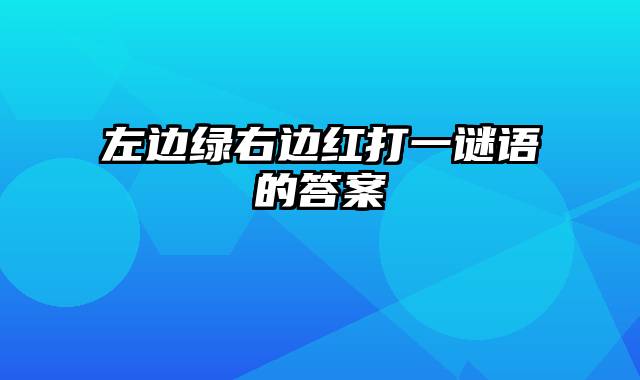 左边绿右边红打一谜语的答案